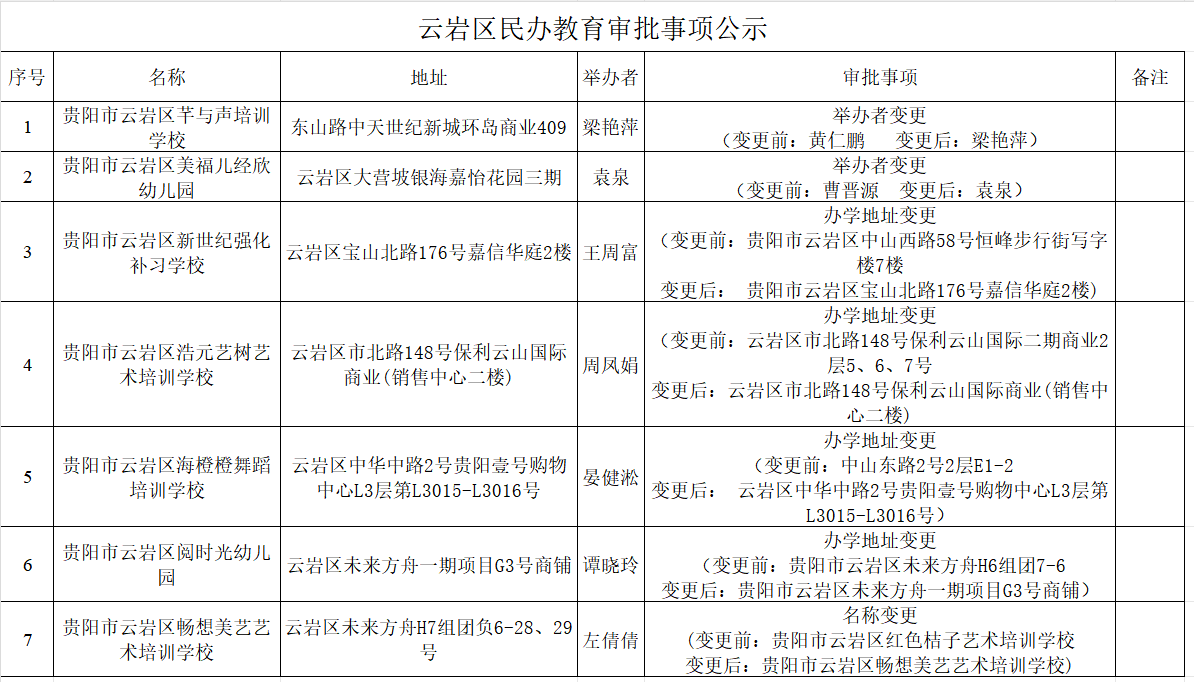 云岩区民办教育审批事项公示

| 序号 | 名称 | 地址 | 举办者 | 审批事项 | 备注 |
|---|---|---|---|---|---|
| 1 | 贵阳市云岩区芊与声培训学校 | 东山路中天世纪新城环岛商业409 | 梁艳萍 | 举办者变更（变更前：黄仁鹏　变更后：梁艳萍） | |
| 2 | 贵阳市云岩区美福儿经欣幼儿园 | 云岩区大营坡银海嘉怡花园三期 | 袁泉 | 举办者变更（变更前：曹晋源　变更后：袁泉） | |
| 3 | 贵阳市云岩区新世纪强化补习学校 | 云岩区宝山北路176号嘉信华庭2楼 | 王周富 | 办学地址变更（变更前：贵阳市云岩区中山西路58号恒峰步行街写字楼7楼 变更后：　贵阳市云岩区宝山北路176号嘉信华庭2楼） | |
| 4 | 贵阳市云岩区浩元艺树艺术培训学校 | 云岩区市北路148号保利云山国际商业(销售中心二楼) | 周凤娟 | 办学地址变更（变更前：云岩区市北路148号保利云山国际二期商业2层5、6、7号 变更后：云岩区市北路148号保利云山国际商业(销售中心二楼) | |
| 5 | 贵阳市云岩区海橙橙舞蹈培训学校 | 云岩区中华中路2号贵阳壹号购物中心L3层第L3015-L3016号 | 晏健淞 | 办学地址变更（变更前：中山东路2号2层E1-2 变更后：　云岩区中华中路2号贵阳壹号购物中心L3层第L3015-L3016号） | |
| 6 | 贵阳市云岩区阅时光幼儿园 | 云岩区未来方舟一期项目G3号商铺 | 谭晓玲 | 办学地址变更（变更前：贵阳市云岩区未来方舟H6组团7-6 变更后：贵阳市云岩区未来方舟一期项目G3号商铺） | |
| 7 | 贵阳市云岩区畅想美艺艺术培训学校 | 云岩区未来方舟H7组团负6-28、29号 | 左倩倩 | 名称变更（变更前：贵阳市云岩区红色桔子艺术培训学校 变更后：贵阳市云岩区畅想美艺艺术培训学校） | |